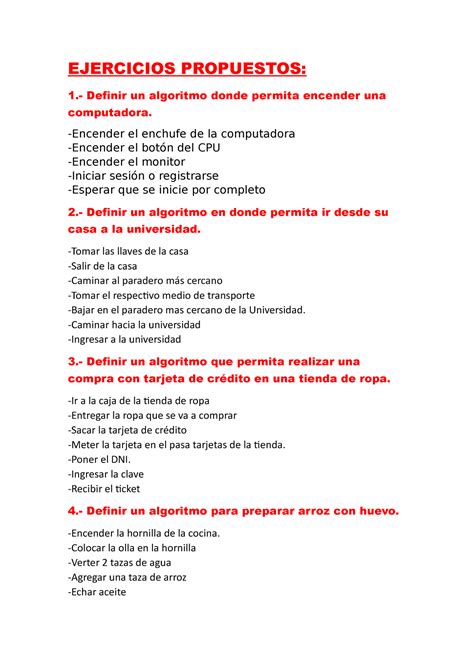 EJERCICIOS PROPUESTOS:

1.- Definir un algoritmo donde permita encender una computadora.

-Encender el enchufe de la computadora
-Encender el botón del CPU
-Encender el monitor
-Iniciar sesión o registrarse
-Esperar que se inicie por completo

2.- Definir un algoritmo en donde permita ir desde su casa a la universidad.

-Tomar las llaves de la casa
-Salir de la casa
-Caminar al paradero más cercano
-Tomar el respectivo medio de transporte
-Bajar en el paradero mas cercano de la Universidad.
-Caminar hacia la universidad
-Ingresar a la universidad

3.- Definir un algoritmo que permita realizar una compra con tarjeta de crédito en una tienda de ropa.

-Ir a la caja de la tienda de ropa
-Entregar la ropa que se va a comprar
-Sacar la tarjeta de crédito
-Meter la tarjeta en el pasa tarjetas de la tienda.
-Poner el DNI.
-Ingresar la clave
-Recibir el ticket

4.- Definir un algoritmo para preparar arroz con huevo.

-Encender la hornilla de la cocina.
-Colocar la olla en la hornilla
-Verter 2 tazas de agua
-Agregar una taza de arroz
-Echar aceite